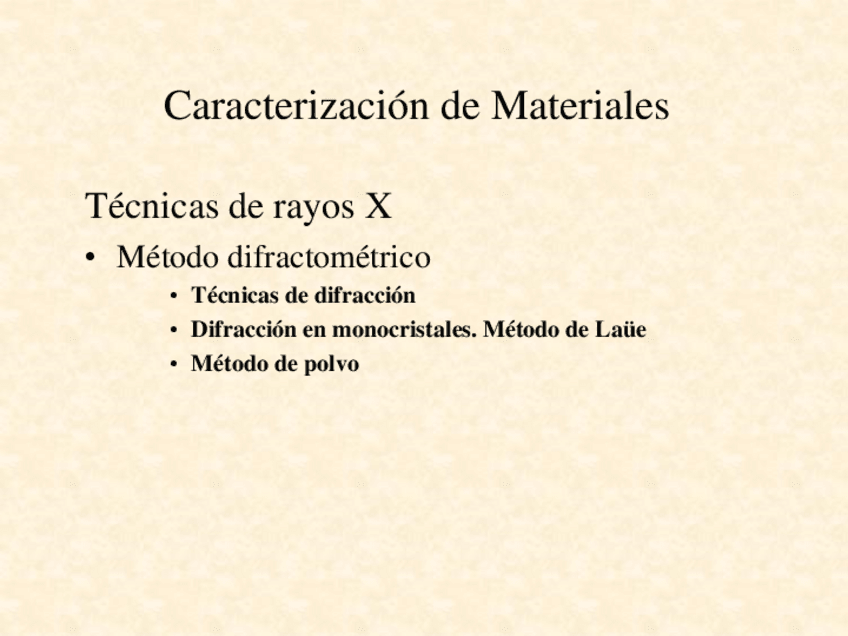 Caracterización de Materiales

Técnicas de rayos X

• Método difractométrico
• Técnicas de difracción
• Difracción en monocristales. Método de Laüe
• Método de polvo